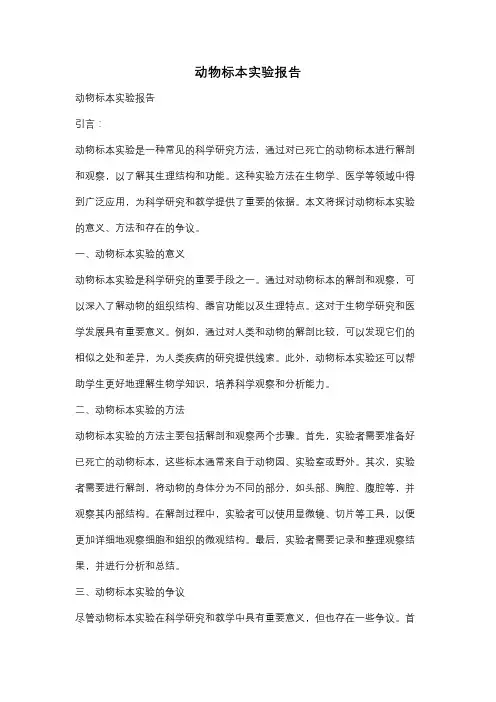 动物标本实验报告

动物标本实验报告

引言：

动物标本实验是一种常见的科学研究方法，通过对已死亡的动物标本进行解剖和观察，以了解其生理结构和功能。这种实验方法在生物学、医学等领域中得到广泛应用，为科学研究和教学提供了重要的依据。本文将探讨动物标本实验的意义、方法和存在的争议。

一、动物标本实验的意义

动物标本实验是科学研究的重要手段之一。通过对动物标本的解剖和观察，可以深入了解动物的组织结构、器官功能以及生理特点。这对于生物学研究和医学发展具有重要意义。例如，通过对人类和动物的解剖比较，可以发现它们的相似之处和差异，为人类疾病的研究提供线索。此外，动物标本实验还可以帮助学生更好地理解生物学知识，培养科学观察和分析能力。

二、动物标本实验的方法

动物标本实验的方法主要包括解剖和观察两个步骤。首先，实验者需要准备好已死亡的动物标本，这些标本通常来自于动物园、实验室或野外。其次，实验者需要进行解剖，将动物的身体分为不同的部分，如头部、胸腔、腹腔等，并观察其内部结构。在解剖过程中，实验者可以使用显微镜、切片等工具，以便更加详细地观察细胞和组织的微观结构。最后，实验者需要记录和整理观察结果，并进行分析和总结。

三、动物标本实验的争议

尽管动物标本实验在科学研究和教学中具有重要意义，但也存在一些争议。首